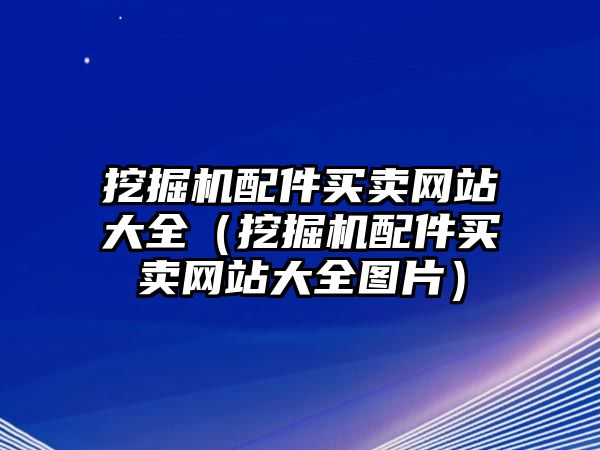 挖掘机配件买卖网站大全（挖掘机配件买卖网站大全图片）